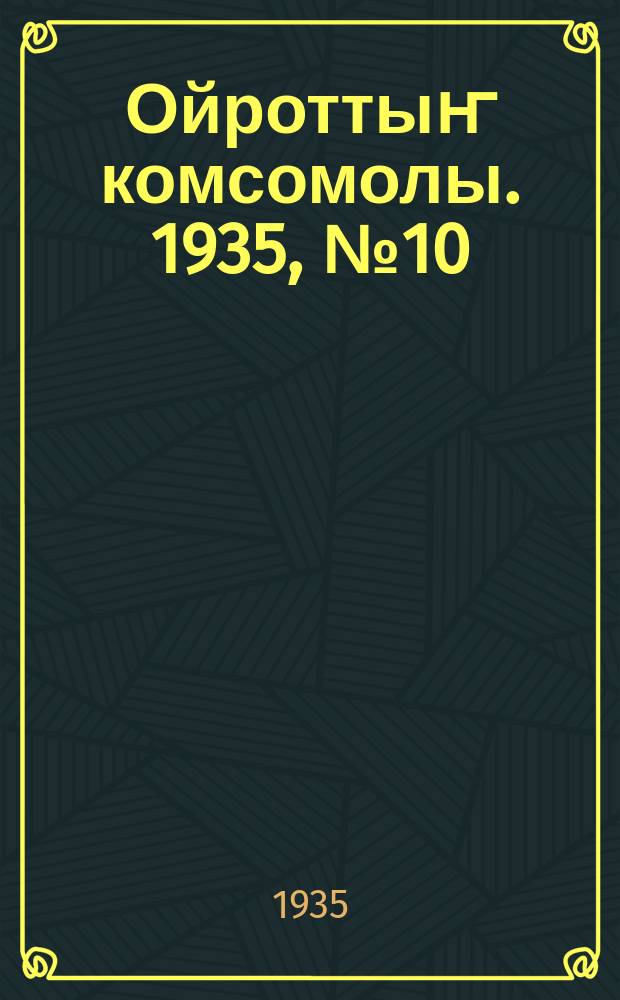 Ойроттыҥ комсомолы. 1935, №10

1935